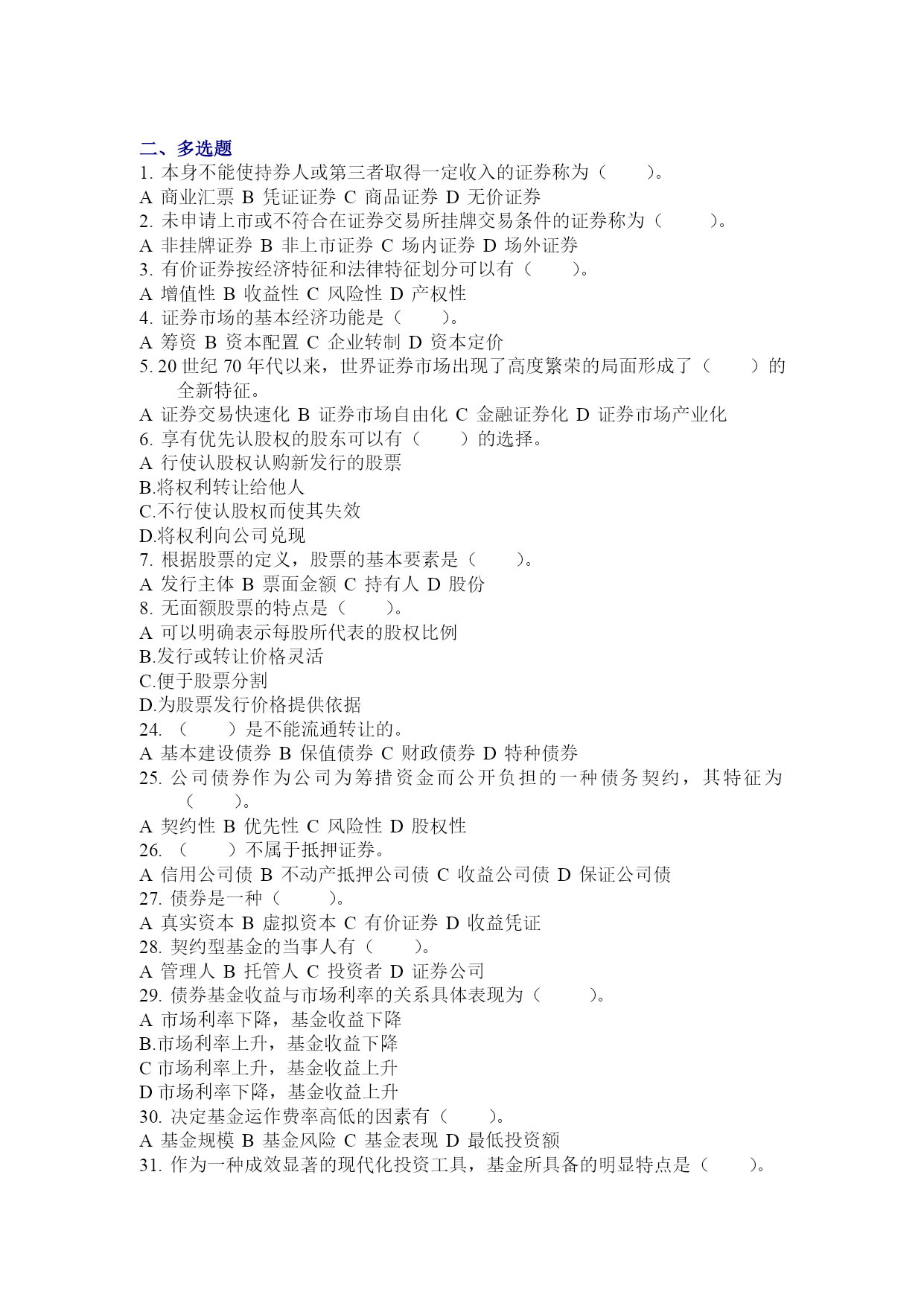 二、多选题
1. 本身不能使持券人或第三者取得一定收入的证券称为（　　）。
A 商业汇票 B 凭证证券 C 商品证券 D 无价证券
2. 未申请上市或不符合在证券交易所挂牌交易条件的证券称为（　　）。
A 非挂牌证券 B 非上市证券 C 场内证券 D 场外证券
3. 有价证券按经济特征和法律特征划分可以有（　　）。
A 增值性 B 收益性 C 风险性 D 产权性
4. 证券市场的基本经济功能是（　　）。
A 筹资 B 资本配置 C 企业转制 D 资本定价
5. 20 世纪 70 年代以来，世界证券市场出现了高度繁荣的局面形成了（　　）的全新特征。
A 证券交易快速化 B 证券市场自由化 C 金融证券化 D 证券市场产业化
6. 享有优先认股权的股东可以有（　　）的选择。
A 行使认股权认购新发行的股票
B.将权利转让给他人
C.不行使认股权而使其失效
D.将权利向公司兑现
7. 根据股票的定义，股票的基本要素是（　　）。
A 发行主体 B 票面金额 C 持有人 D 股份
8. 无面额股票的特点是（　　）。
A 可以明确表示每股所代表的股权比例
B.发行或转让价格灵活
C.便于股票分割
D.为股票发行价格提供依据
24. （　　）是不能流通转让的。
A 基本建设债券 B 保值债券 C 财政债券 D 特种债券
25. 公司债券作为公司为筹措资金而公开负担的一种债务契约，其特征为（　　）。
A 契约性 B 优先性 C 风险性 D 股权性
26. （　　）不属于抵押证券。
A 信用公司债 B 不动产抵押公司债 C 收益公司债 D 保证公司债
27. 债券是一种（　　）。
A 真实资本 B 虚拟资本 C 有价证券 D 收益凭证
28. 契约型基金的当事人有（　　）。
A 管理人 B 托管人 C 投资者 D 证券公司
29. 债券基金收益与市场利率的关系具体表现为（　　）。
A 市场利率下降，基金收益下降
B.市场利率上升，基金收益下降
C 市场利率上升，基金收益上升
D 市场利率下降，基金收益上升
30. 决定基金运作费率高低的因素有（　　）。
A 基金规模 B 基金风险 C 基金表现 D 最低投资额
31. 作为一种成效显著的现代化投资工具，基金所具备的明显特点是（　　）。